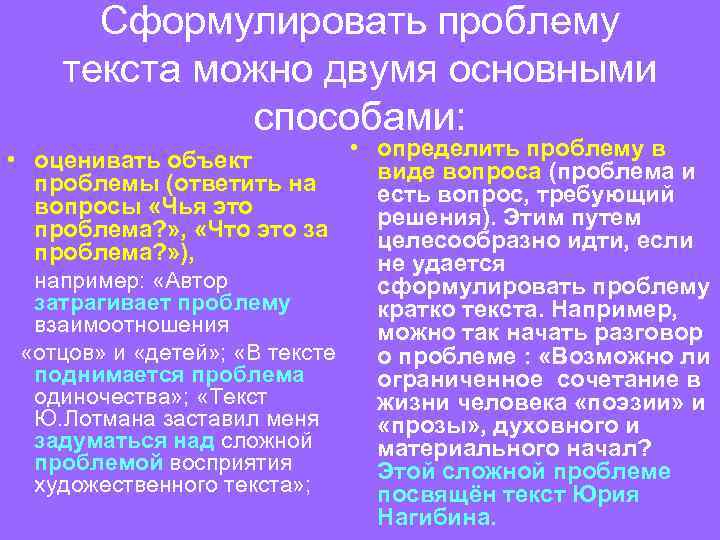 Сформулировать проблему текста можно двумя основными способами:

• оценивать объект проблемы (ответить на вопросы «Чья это проблема?», «Что это за проблема?»),

например: «Автор затрагивает проблему взаимоотношения «отцов» и «детей»; «В тексте поднимается проблема одиночества»; «Текст Ю.Лотмана заставил меня задуматься над сложной проблемой восприятия художественного текста»;

• определить проблему в виде вопроса (проблема и есть вопрос, требующий решения). Этим путем целесообразно идти, если не удается сформулировать проблему кратко текста. Например, можно так начать разговор о проблеме : «Возможно ли ограниченное сочетание в жизни человека «поэзии» и «прозы», духовного и материального начал? Этой сложной проблеме посвящён текст Юрия Нагибина.